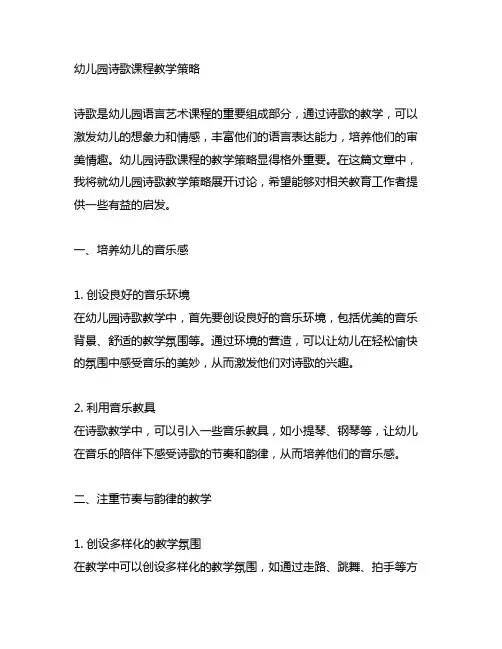 幼儿园诗歌课程教学策略

诗歌是幼儿园语言艺术课程的重要组成部分，通过诗歌的教学，可以激发幼儿的想象力和情感，丰富他们的语言表达能力，培养他们的审美情趣。幼儿园诗歌课程的教学策略显得格外重要。在这篇文章中，我将就幼儿园诗歌教学策略展开讨论，希望能够对相关教育工作者提供一些有益的启发。

一、培养幼儿的音乐感

1. 创设良好的音乐环境
在幼儿园诗歌教学中，首先要创设良好的音乐环境，包括优美的音乐背景、舒适的教学氛围等。通过环境的营造，可以让幼儿在轻松愉快的氛围中感受音乐的美妙，从而激发他们对诗歌的兴趣。

2. 利用音乐教具
在诗歌教学中，可以引入一些音乐教具，如小提琴、钢琴等，让幼儿在音乐的陪伴下感受诗歌的节奏和韵律，从而培养他们的音乐感。

二、注重节奏与韵律的教学

1. 创设多样化的教学氛围
在教学中可以创设多样化的教学氛围，如通过走路、跳舞、拍手等方